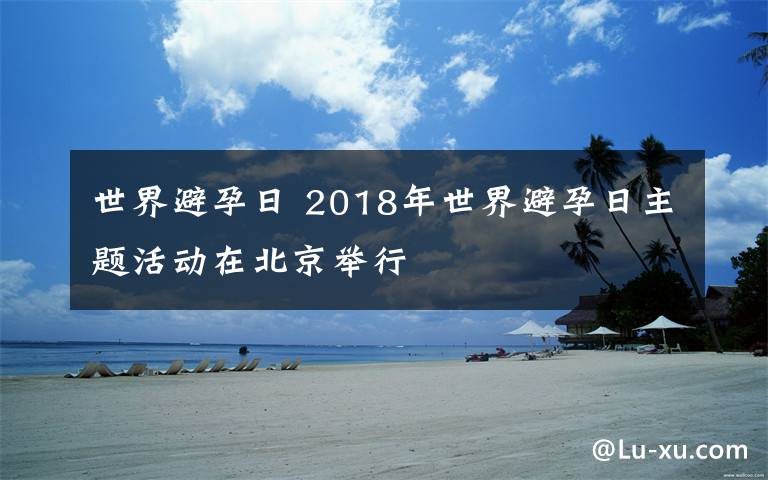 世界避孕日 2018年世界避孕日主题活动在北京举行

@Lu-xu.com